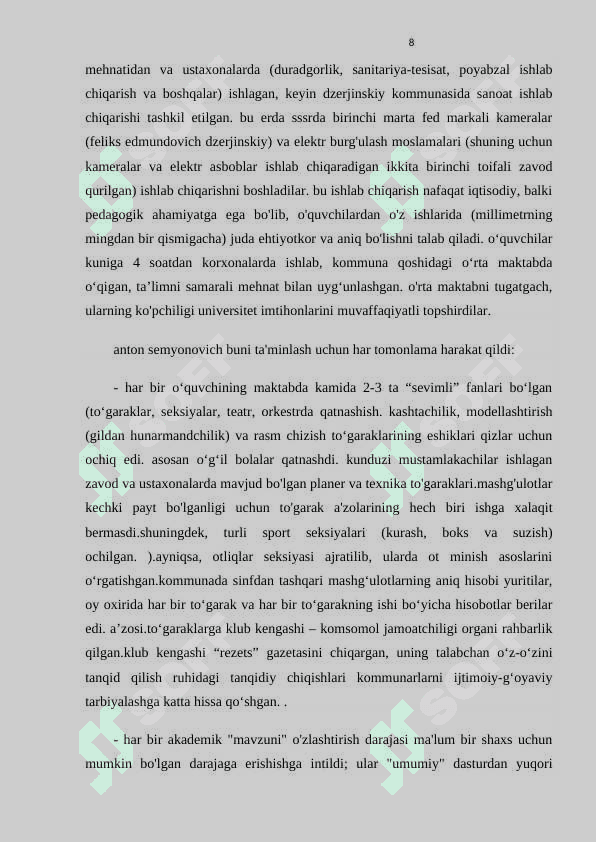 8

mehnatidan va ustaxonalarda (duradgorlik, sanitariya-tesisat, poyabzal ishlab chiqarish va boshqalar) ishlagan, keyin dzerjinskiy kommunasida sanoat ishlab chiqarishi tashkil etilgan. bu erda sssrda birinchi marta fed markali kameralar (feliks edmundovich dzerjinskiy) va elektr burg'ulash moslamalari (shuning uchun kameralar va elektr asboblar ishlab chiqaradigan ikkita birinchi toifali zavod qurilgan) ishlab chiqarishni boshladilar. bu ishlab chiqarish nafaqat iqtisodiy, balki pedagogik ahamiyatga ega bo'lib, o'quvchilardan o'z ishlarida (millimetrning mingdan bir qismigacha) juda ehtiyotkor va aniq bo'lishni talab qiladi. o‘quvchilar kuniga 4 soatdan korxonalarda ishlab, kommuna qoshidagi o‘rta maktabda o‘qigan, ta’limni samarali mehnat bilan uyg‘unlashgan. o'rta maktabni tugatgach, ularning ko'pchiligi universitet imtihonlarini muvaffaqiyatli topshirdilar.

anton semyonovich buni ta'minlash uchun har tomonlama harakat qildi:

- har bir o‘quvchining maktabda kamida 2-3 ta “sevimli” fanlari bo‘lgan (to‘garaklar, seksiyalar, teatr, orkestrda qatnashish. kashtachilik, modellashtirish (gildan hunarmandchilik) va rasm chizish to‘garaklarining eshiklari qizlar uchun ochiq edi. asosan o‘g‘il bolalar qatnashdi. kunduzi mustamlakachilar ishlagan zavod va ustaxonalarda mavjud bo'lgan planer va texnika to'garaklari.mashg'ulotlar kechki payt bo'lganligi uchun to'garak a'zolarining hech biri ishga xalaqit bermasdi.shuningdek, turli sport seksiyalari (kurash, boks va suzish) ochilgan. ).ayniqsa, otliqlar seksiyasi ajratilib, ularda ot minish asoslarini o‘rgatishgan.kommunada sinfdan tashqari mashg‘ulotlarning aniq hisobi yuritilar, oy oxirida har bir to‘garak va har bir to‘garakning ishi bo‘yicha hisobotlar berilar edi. a’zosi.to‘garaklarga klub kengashi – komsomol jamoatchiligi organi rahbarlik qilgan.klub kengashi “rezets” gazetasini chiqargan, uning talabchan o‘z-o‘zini tanqid qilish ruhidagi tanqidiy chiqishlari kommunarlarni ijtimoiy-g‘oyaviy tarbiyalashga katta hissa qo‘shgan. .

- har bir akademik "mavzuni" o'zlashtirish darajasi ma'lum bir shaxs uchun mumkin bo'lgan darajaga erishishga intildi; ular "umumiy" dasturdan yuqori